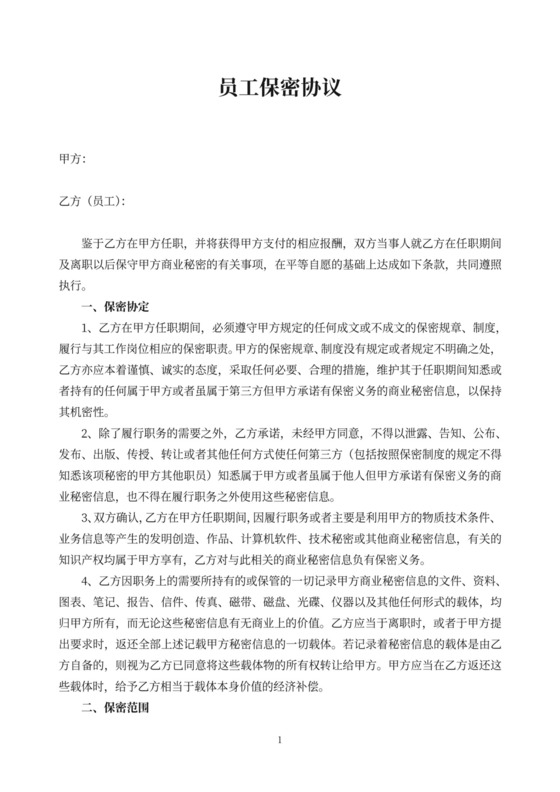 员工保密协议

甲方：

乙方（员工）：

鉴于乙方在甲方任职，并将获得甲方支付的相应报酬，双方当事人就乙方在任职期间及离职以后保守甲方商业秘密的有关事项，在平等自愿的基础上达成如下条款，共同遵照执行。

一、保密协定

1、乙方在甲方任职期间，必须遵守甲方规定的任何成文或不成文的保密规章、制度，履行与其工作岗位相应的保密职责。甲方的保密规章、制度没有规定或者规定不明确之处，乙方亦应本着谨慎、诚实的态度，采取任何必要、合理的措施，维护其于任职期间知悉或者持有的任何属于甲方或者虽属于第三方但甲方承诺有保密义务的商业秘密信息，以保持其机密性。

2、除了履行职务的需要之外，乙方承诺，未经甲方同意，不得以泄露、告知、公布、发布、出版、传授、转让或者其他任何方式使任何第三方（包括按照保密制度的规定不得知悉该项秘密的甲方其他职员）知悉属于甲方或者虽属于他人但甲方承诺有保密义务的商业秘密信息，也不得在履行职务之外使用这些秘密信息。

3、双方确认，乙方在甲方任职期间，因履行职务或者主要是利用甲方的物质技术条件、业务信息等产生的发明创造、作品、计算机软件、技术秘密或其他商业秘密信息，有关的知识产权均属于甲方享有，乙方对与此相关的商业秘密信息负有保密义务。

4、乙方因职务上的需要所持有的或保管的一切记录甲方商业秘密信息的文件、资料、图表、笔记、报告、信件、传真、磁带、磁盘、光碟、仪器以及其他任何形式的载体，均归甲方所有，而无论这些秘密信息有无商业上的价值。乙方应当于离职时，或者于甲方提出要求时，返还全部上述记载甲方秘密信息的一切载体。若记录着秘密信息的载体是由乙方自备的，则视为乙方已同意将这些载体物的所有权转让给甲方。甲方应当在乙方返还这些载体时，给予乙方相当于载体本身价值的经济补偿。

二、保密范围

1